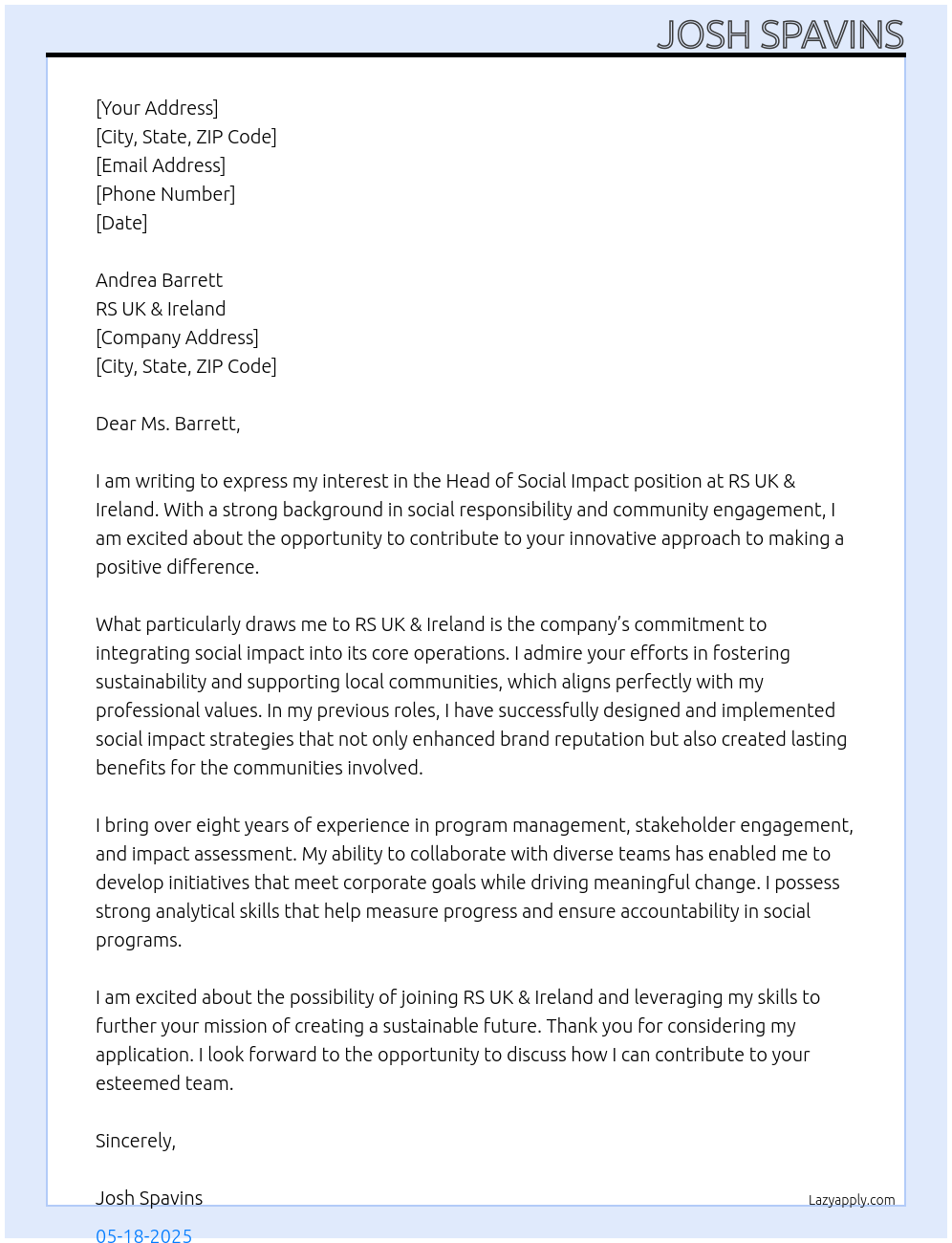 JOSH SPAVINS

[Your Address]
[City, State, ZIP Code]
[Email Address]
[Phone Number]
[Date]

Andrea Barrett
RS UK & Ireland
[Company Address]
[City, State, ZIP Code]

Dear Ms. Barrett,

I am writing to express my interest in the Head of Social Impact position at RS UK & Ireland. With a strong background in social responsibility and community engagement, I am excited about the opportunity to contribute to your innovative approach to making a positive difference.

What particularly draws me to RS UK & Ireland is the company's commitment to integrating social impact into its core operations. I admire your efforts in fostering sustainability and supporting local communities, which aligns perfectly with my professional values. In my previous roles, I have successfully designed and implemented social impact strategies that not only enhanced brand reputation but also created lasting benefits for the communities involved.

I bring over eight years of experience in program management, stakeholder engagement, and impact assessment. My ability to collaborate with diverse teams has enabled me to develop initiatives that meet corporate goals while driving meaningful change. I possess strong analytical skills that help measure progress and ensure accountability in social programs.

I am excited about the possibility of joining RS UK & Ireland and leveraging my skills to further your mission of creating a sustainable future. Thank you for considering my application. I look forward to the opportunity to discuss how I can contribute to your esteemed team.

Sincerely,

Josh Spavins

Lazyapply.com

05-18-2025